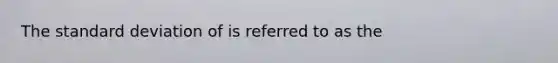 The standard deviation of is referred to as the